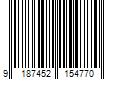 9 187452 154770